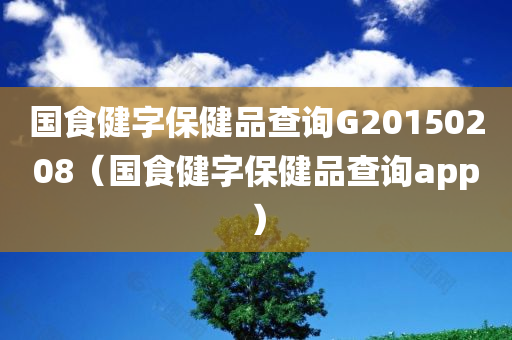 国食健字保健品查询G20150208（国食健字保健品查询app）